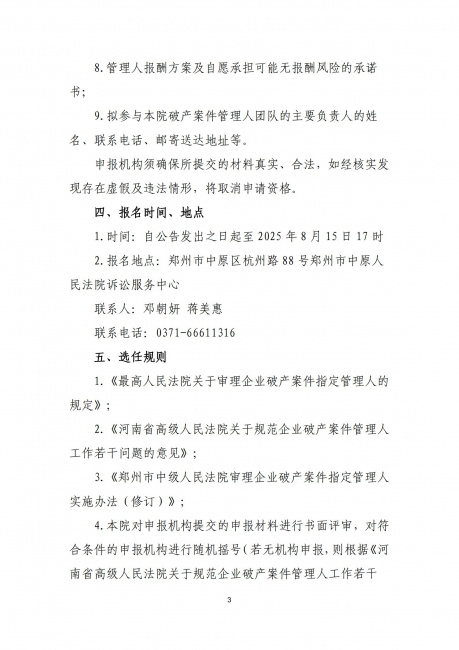 8.管理人报酬方案及自愿承担可能无报酬风险的承诺书；

9.拟参与本院破产案件管理人团队的主要负责人的姓名、联系电话、邮寄送达地址等。

申报机构须确保所提交的材料真实、合法，如经核实发现存在虚假及违法情形，将取消申请资格。

四、报名时间、地点

1.时间：自公告发出之日起至 2025 年 8 月 15 日 17 时

2.报名地点：郑州市中原区杭州路 88 号郑州市中原人民法院诉讼服务中心

联系人：邓朝妍 蒋美惠

联系电话：0371-66611316

五、选任规则

1.《最高人民法院关于审理企业破产案件指定管理人的规定》；

2.《河南省高级人民法院关于规范企业破产案件管理人工作若干问题的意见》；

3.《郑州市中级人民法院审理企业破产案件指定管理人实施办法（修订）》；

4.本院对申报机构提交的申报材料进行书面评审，对符合条件的申报机构进行随机摇号（若无机构申报，则根据《河南省高级人民法院关于规范企业破产案件管理人工作若干

3